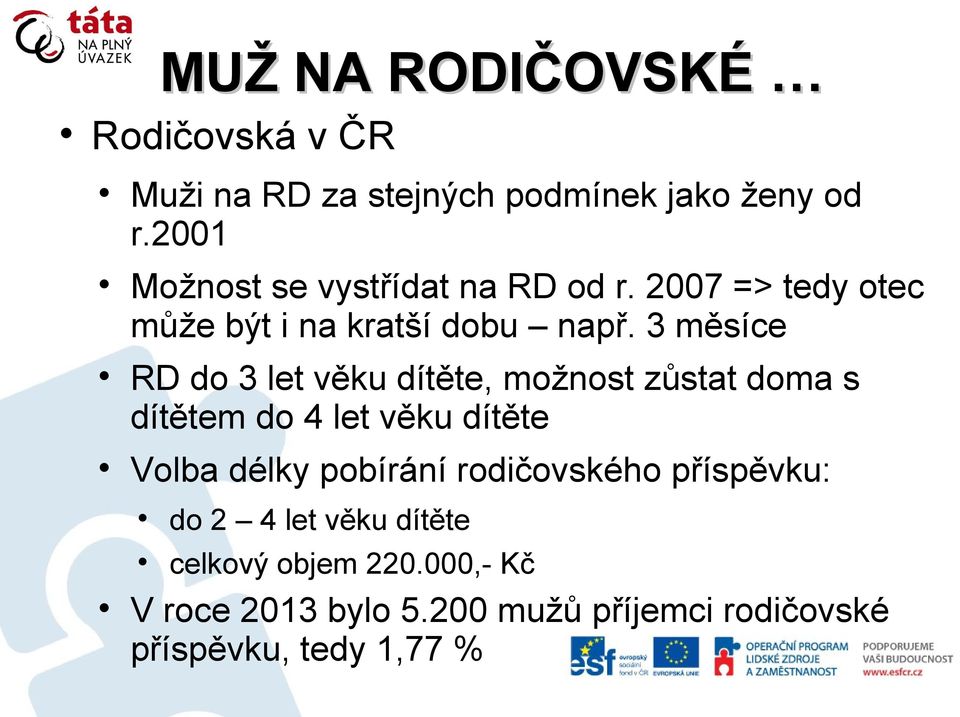 táta NA PLNÝ ÚVAZEK

MUŽ NA RODIČOVSKÉ …

• Rodičovská v ČR

• Muži na RD za stejných podmínek jako ženy od r.2001

• Možnost se vystřídat na RD od r. 2007 => tedy otec může být i na kratší dobu – např. 3 měsíce

• RD do 3 let věku dítěte, možnost zůstat doma s dítětem do 4 let věku dítěte

• Volba délky pobírání rodičovského příspěvku:

• do 2 – 4 let věku dítěte

• celkový objem 220.000,- Kč

• V roce 2013 bylo 5.200 mužů příjemci rodičovské příspěvku, tedy 1,77 %

esf evropský sociální fond v ČR

EVROPSKÁ UNIE

OPERAČNÍ PROGRAM LIDSKÉ ZDROJE A ZAMĚSTNANOST

PODPORUJEME VAŠI BUDOUCNOST www.esfcr.cz